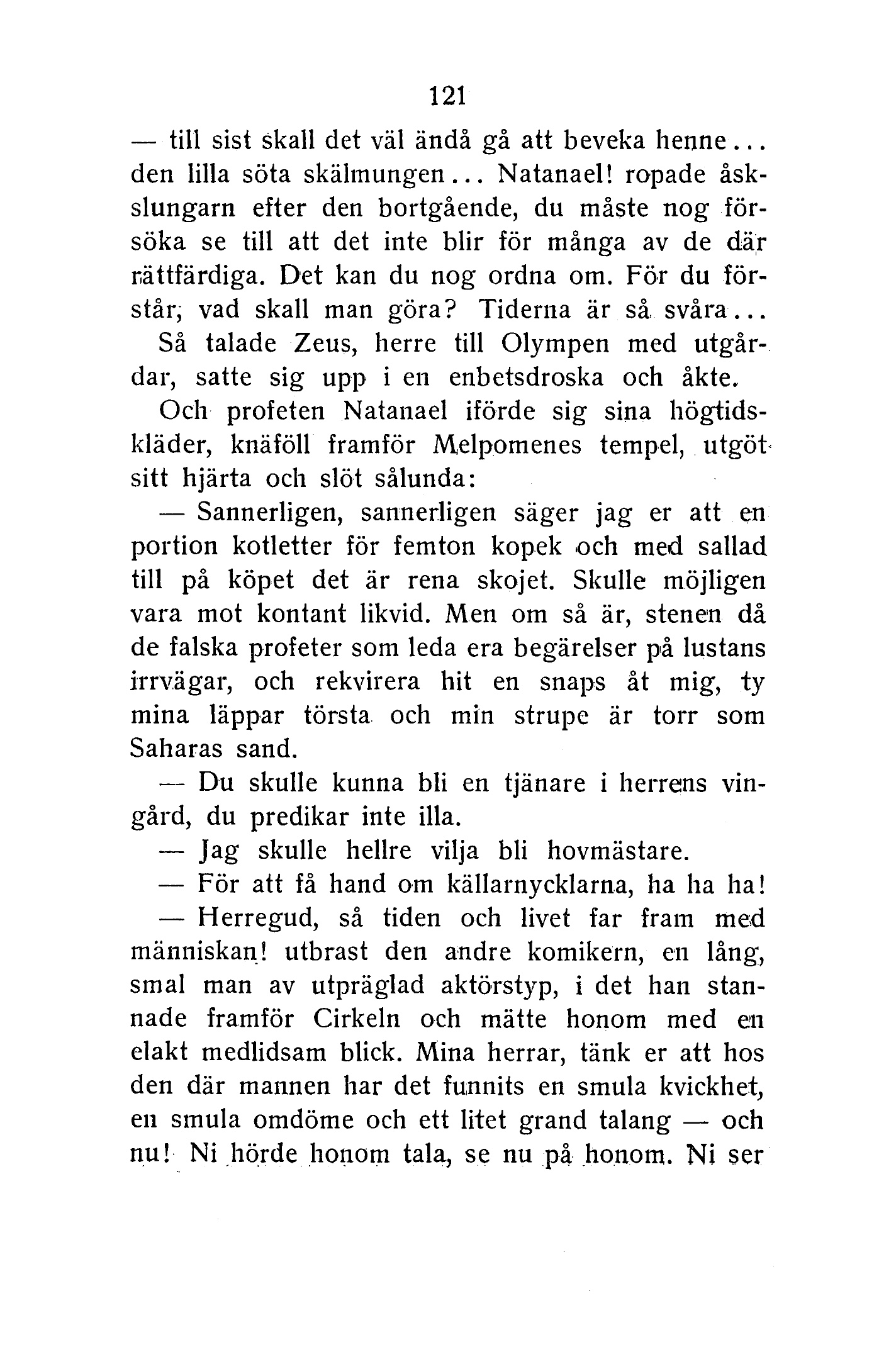 121

— till sist skall det väl ändå gå att beveka henne... den lilla söta skälmungen... Natanael! ropade åskslungarn efter den bortgående, du måste nog försöka se till att det inte blir för många av de där rättfärdiga. Det kan du nog ordna om. För du förstår, vad skall man göra? Tiderna är så svåra... Så talade Zeus, herre till Olympen med utgårdar, satte sig upp i en enbetsdroska och åkte.

Och profeten Natanael iförde sig sina högtidskläder, knäföll framför Melpomenes tempel, utgöt sitt hjärta och slöt sålunda:

— Sannerligen, sannerligen säger jag er att en portion kotletter för femton kopek och med sallad till på köpet det är rena skojet. Skulle möjligen vara mot kontant likvid. Men om så är, stenen då de falska profeter som leda era begärelser på lustans irrvägar, och rekvirera hit en snaps åt mig, ty mina läppar törsta och min strupe är torr som Saharas sand.

— Du skulle kunna bli en tjänare i herrens vingård, du predikar inte illa.

— Jag skulle hellre vilja bli hovmästare.

— För att få hand om källarnycklarna, ha ha ha!

— Herregud, så tiden och livet far fram med människan! utbrast den andre komikern, en lång, smal man av utpräglad aktörstyp, i det han stannade framför Cirkeln och mätte honom med en elakt medlidsam blick. Mina herrar, tänk er att hos den där mannen har det funnits en smula kvickhet, en smula omdöme och ett litet grand talang — och nu! Ni hörde honom tala, se nu på honom. Ni ser